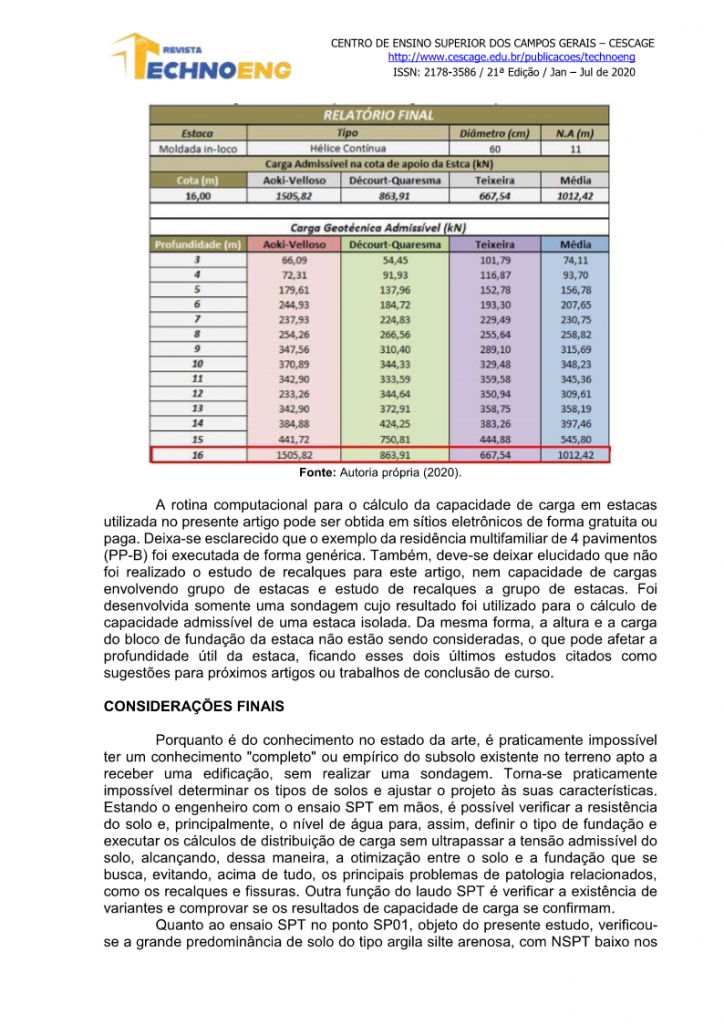 REVISTA
TECHNOENG

CENTRO DE ENSINO SUPERIOR DOS CAMPOS GERAIS – CESCAGE
http://www.cescage.edu.br/publicacoes/technoeng
ISSN: 2178-3586 / 21ª Edição / Jan – Jul de 2020

RELATÓRIO FINAL

| Estaca | Tipo | Diâmetro (cm) | N.A (m) |
|---|---|---|---|
| Moldada in-loco | Hélice Contínua | 60 | 11 |

Carga Admissível na cota de apoio da Estca (kN)

| Cota (m) | Aoki-Velloso | Décourt-Quaresma | Teixeira | Média |
|---|---|---|---|---|
| 16,00 | 1505,82 | 863,91 | 667,54 | 1012,42 |

Carga Geotécnica Admissível (kN)

| Profundidade (m) | Aoki-Velloso | Décourt-Quaresma | Teixeira | Média |
|---|---|---|---|---|
| 3 | 66,09 | 54,45 | 101,79 | 74,11 |
| 4 | 72,31 | 91,93 | 116,87 | 93,70 |
| 5 | 179,61 | 137,96 | 152,78 | 156,78 |
| 6 | 244,93 | 184,72 | 193,30 | 207,65 |
| 7 | 237,93 | 224,83 | 229,49 | 230,75 |
| 8 | 254,26 | 266,56 | 255,64 | 258,82 |
| 9 | 347,56 | 310,40 | 289,10 | 315,69 |
| 10 | 370,89 | 344,33 | 329,48 | 348,23 |
| 11 | 342,90 | 333,59 | 359,58 | 345,36 |
| 12 | 233,26 | 344,64 | 350,94 | 309,61 |
| 13 | 342,90 | 372,91 | 358,75 | 358,19 |
| 14 | 384,88 | 424,25 | 383,26 | 397,46 |
| 15 | 441,72 | 750,81 | 444,88 | 545,80 |
| 16 | 1505,82 | 863,91 | 667,54 | 1012,42 |

Fonte: Autoria própria (2020).

A rotina computacional para o cálculo da capacidade de carga em estacas utilizada no presente artigo pode ser obtida em sítios eletrônicos de forma gratuita ou paga. Deixa-se esclarecido que o exemplo da residência multifamiliar de 4 pavimentos (PP-B) foi executada de forma genérica. Também, deve-se deixar elucidado que não foi realizado o estudo de recalques para este artigo, nem capacidade de cargas envolvendo grupo de estacas e estudo de recalques a grupo de estacas. Foi desenvolvida somente uma sondagem cujo resultado foi utilizado para o cálculo de capacidade admissível de uma estaca isolada. Da mesma forma, a altura e a carga do bloco de fundação da estaca não estão sendo consideradas, o que pode afetar a profundidade útil da estaca, ficando esses dois últimos estudos citados como sugestões para próximos artigos ou trabalhos de conclusão de curso.

CONSIDERAÇÕES FINAIS

Porquanto é do conhecimento no estado da arte, é praticamente impossível ter um conhecimento "completo" ou empírico do subsolo existente no terreno apto a receber uma edificação, sem realizar uma sondagem. Torna-se praticamente impossível determinar os tipos de solos e ajustar o projeto às suas características. Estando o engenheiro com o ensaio SPT em mãos, é possível verificar a resistência do solo e, principalmente, o nível de água para, assim, definir o tipo de fundação e executar os cálculos de distribuição de carga sem ultrapassar a tensão admissível do solo, alcançando, dessa maneira, a otimização entre o solo e a fundação que se busca, evitando, acima de tudo, os principais problemas de patologia relacionados, como os recalques e fissuras. Outra função do laudo SPT é verificar a existência de variantes e comprovar se os resultados de capacidade de carga se confirmam.

Quanto ao ensaio SPT no ponto SP01, objeto do presente estudo, verificou-se a grande predominância de solo do tipo argila silte arenosa, com NSPT baixo nos